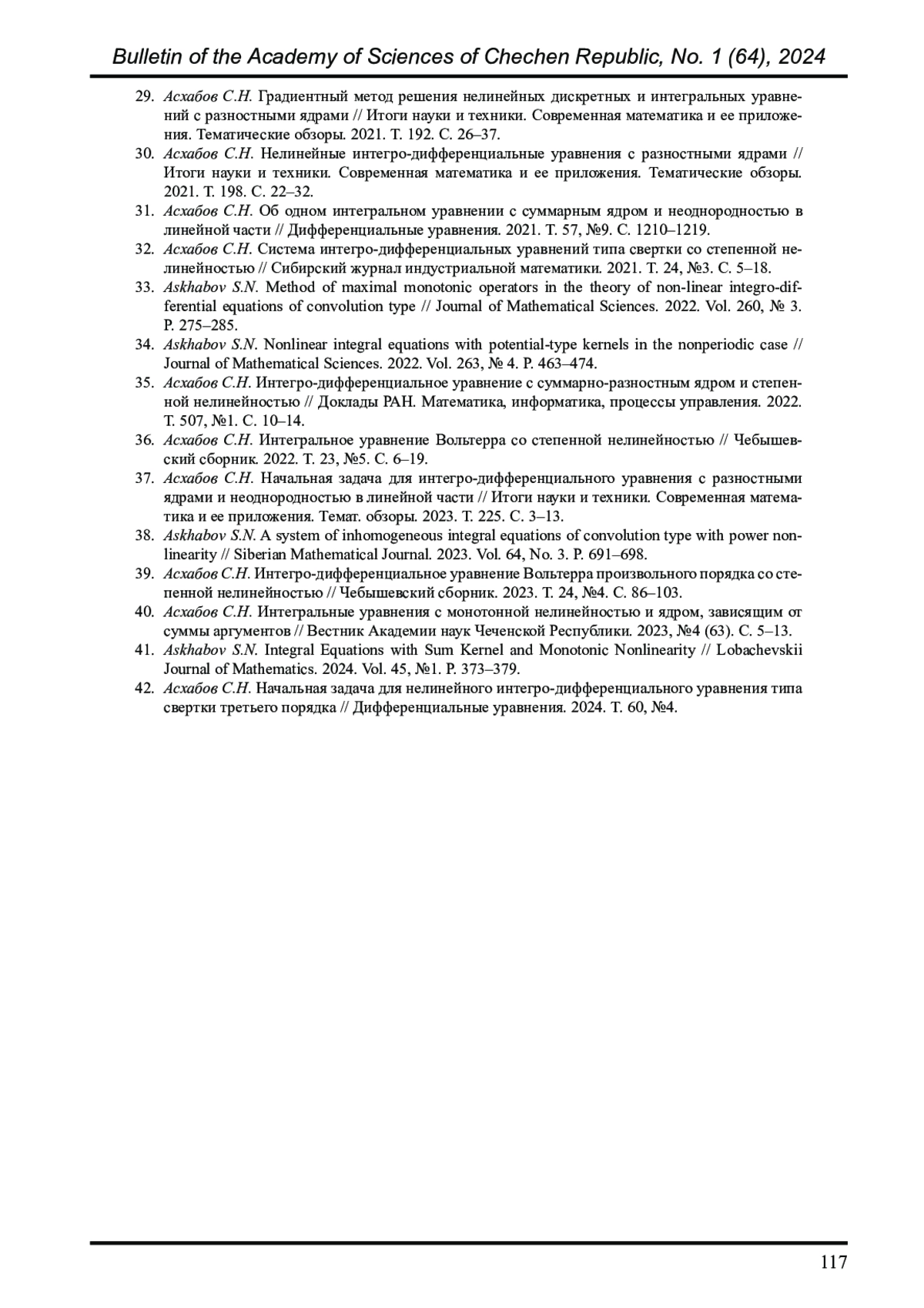 Bulletin of the Academy of Sciences of Chechen Republic, No. 1 (64), 2024

29. Асхабов С.Н. Градиентный метод решения нелинейных дискретных и интегральных уравнений с разностными ядрами // Итоги науки и техники. Современная математика и ее приложения. Тематические обзоры. 2021. Т. 192. С. 26–37.
30. Асхабов С.Н. Нелинейные интегро-дифференциальные уравнения с разностными ядрами // Итоги науки и техники. Современная математика и ее приложения. Тематические обзоры. 2021. Т. 198. С. 22–32.
31. Асхабов С.Н. Об одном интегральном уравнении с суммарным ядром и неоднородностью в линейной части // Дифференциальные уравнения. 2021. Т. 57, №9. С. 1210–1219.
32. Асхабов С.Н. Система интегро-дифференциальных уравнений типа свертки со степенной нелинейностью // Сибирский журнал индустриальной математики. 2021. Т. 24, №3. С. 5–18.
33. Askhabov S.N. Method of maximal monotonic operators in the theory of non-linear integro-differential equations of convolution type // Journal of Mathematical Sciences. 2022. Vol. 260, № 3. P. 275–285.
34. Askhabov S.N. Nonlinear integral equations with potential-type kernels in the nonperiodic case // Journal of Mathematical Sciences. 2022. Vol. 263, № 4. P. 463–474.
35. Асхабов С.Н. Интегро-дифференциальное уравнение с суммарно-разностным ядром и степенной нелинейностью // Доклады РАН. Математика, информатика, процессы управления. 2022. Т. 507, №1. С. 10–14.
36. Асхабов С.Н. Интегральное уравнение Вольтерра со степенной нелинейностью // Чебышевский сборник. 2022. Т. 23, №5. С. 6–19.
37. Асхабов С.Н. Начальная задача для интегро-дифференциального уравнения с разностными ядрами и неоднородностью в линейной части // Итоги науки и техники. Современная математика и ее приложения. Темат. обзоры. 2023. Т. 225. С. 3–13.
38. Askhabov S.N. A system of inhomogeneous integral equations of convolution type with power nonlinearity // Siberian Mathematical Journal. 2023. Vol. 64, No. 3. P. 691–698.
39. Асхабов С.Н. Интегро-дифференциальное уравнение Вольтерра произвольного порядка со степенной нелинейностью // Чебышевский сборник. 2023. Т. 24, №4. С. 86–103.
40. Асхабов С.Н. Интегральные уравнения с монотонной нелинейностью и ядром, зависящим от суммы аргументов // Вестник Академии наук Чеченской Республики. 2023, №4 (63). С. 5–13.
41. Askhabov S.N. Integral Equations with Sum Kernel and Monotonic Nonlinearity // Lobachevskii Journal of Mathematics. 2024. Vol. 45, №1. P. 373–379.
42. Асхабов С.Н. Начальная задача для нелинейного интегро-дифференциального уравнения типа свертки третьего порядка // Дифференциальные уравнения. 2024. Т. 60, №4.

117